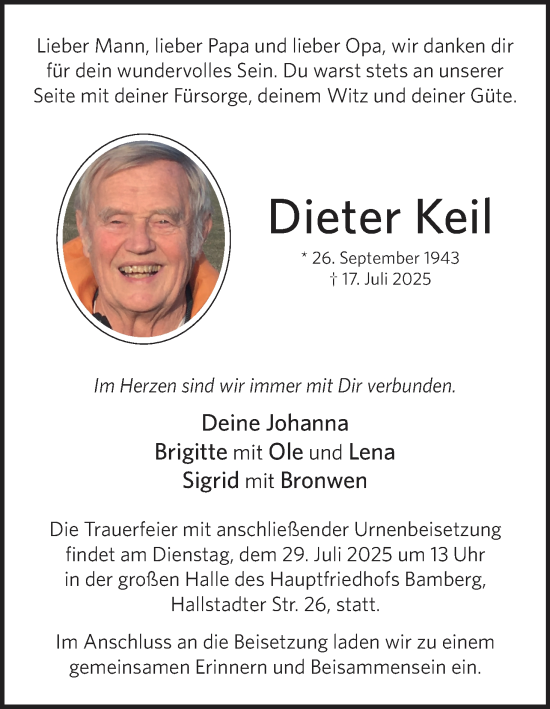 Lieber Mann, lieber Papa und lieber Opa, wir danken dir für dein wundervolles Sein. Du warst stets an unserer Seite mit deiner Fürsorge, deinem Witz und deiner Güte.

Dieter Keil

* 26. September 1943
† 17. Juli 2025

Im Herzen sind wir immer mit Dir verbunden.

Deine Johanna
Brigitte mit Ole und Lena
Sigrid mit Bronwen

Die Trauerfeier mit anschließender Urnenbeisetzung findet am Dienstag, dem 29. Juli 2025 um 13 Uhr in der großen Halle des Hauptfriedhofs Bamberg, Hallstadter Str. 26, statt.

Im Anschluss an die Beisetzung laden wir zu einem gemeinsamen Erinnern und Beisammensein ein.